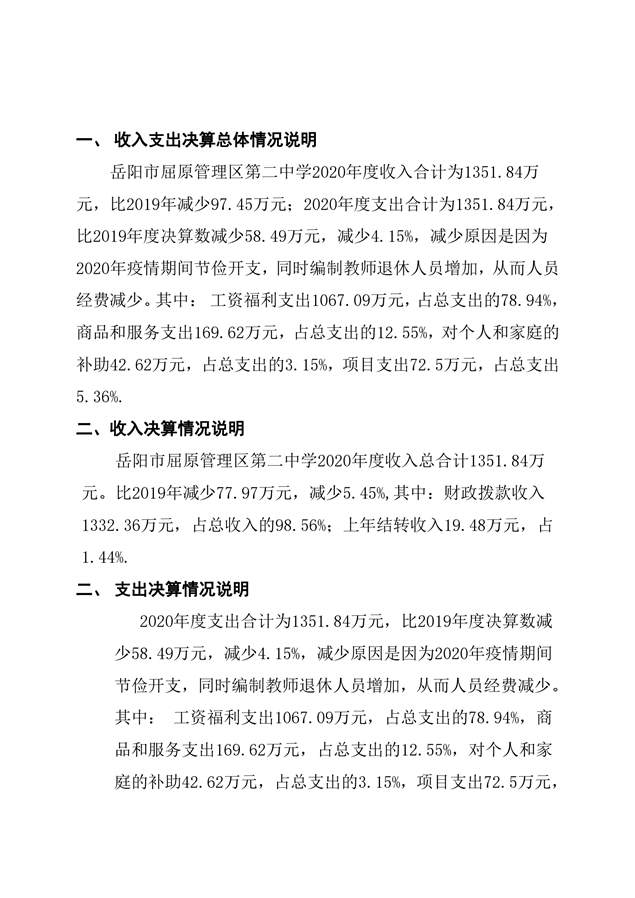 一、 收入支出决算总体情况说明

岳阳市屈原管理区第二中学2020年度收入合计为1351.84万元，比2019年减少97.45万元；2020年度支出合计为1351.84万元，比2019年度决算数减少58.49万元，减少4.15%，减少原因是因为2020年疫情期间节俭开支，同时编制教师退休人员增加，从而人员经费减少。其中： 工资福利支出1067.09万元，占总支出的78.94%，商品和服务支出169.62万元，占总支出的12.55%，对个人和家庭的补助42.62万元，占总支出的3.15%，项目支出72.5万元，占总支出5.36%.

二、收入决算情况说明

岳阳市屈原管理区第二中学2020年度收入总合计1351.84万元。比2019年减少77.97万元，减少5.45%,其中：财政拨款收入1332.36万元，占总收入的98.56%；上年结转收入19.48万元，占1.44%.

二、 支出决算情况说明

2020年度支出合计为1351.84万元，比2019年度决算数减少58.49万元，减少4.15%，减少原因是因为2020年疫情期间节俭开支，同时编制教师退休人员增加，从而人员经费减少。其中： 工资福利支出1067.09万元，占总支出的78.94%，商品和服务支出169.62万元，占总支出的12.55%，对个人和家庭的补助42.62万元，占总支出的3.15%，项目支出72.5万元，